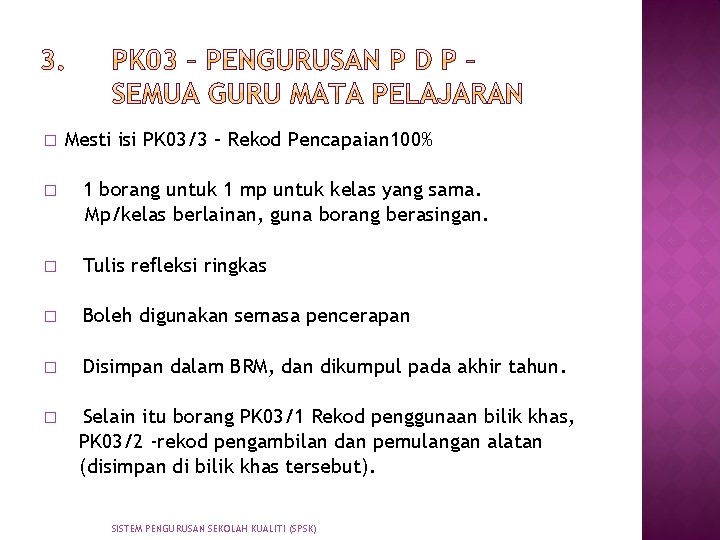 3. PK03 – PENGURUSAN P D P – SEMUA GURU MATA PELAJARAN

□ Mesti isi PK03/3 – Rekod Pencapaian100%

□ 1 borang untuk 1 mp untuk kelas yang sama. Mp/kelas berlainan, guna borang berasingan.

□ Tulis refleksi ringkas

□ Boleh digunakan semasa pencerapan

□ Disimpan dalam BRM, dan dikumpul pada akhir tahun.

□ Selain itu borang PK03/1 Rekod penggunaan bilik khas, PK03/2 -rekod pengambilan dan pemulangan alatan (disimpan di bilik khas tersebut).

SISTEM PENGURUSAN SEKOLAH KUALITI (SPSK)